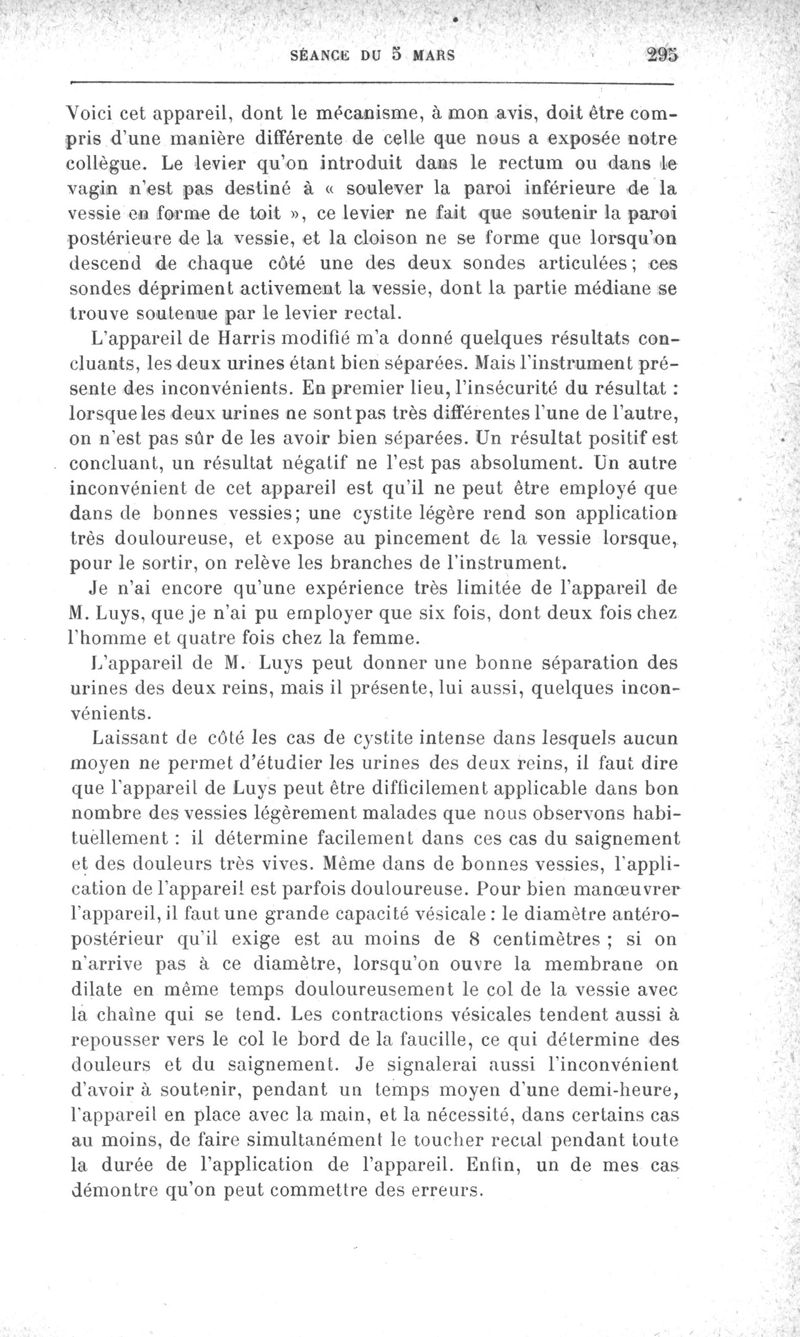 SÉANCE DU 5 MARS 295

Voici cet appareil, dont le mécanisme, à mon avis, doit être compris d'une manière différente de celle que nous a exposée notre collègue. Le levier qu'on introduit dans le rectum ou dans le vagin n'est pas destiné à « soulever la paroi inférieure de la vessie en forme de toit », ce levier ne fait que soutenir la paroi postérieure de la vessie, et la cloison ne se forme que lorsqu'on descend de chaque côté une des deux sondes articulées ; ces sondes dépriment activement la vessie, dont la partie médiane se trouve soutenue par le levier rectal.

L'appareil de Harris modifié m'a donné quelques résultats concluants, les deux urines étant bien séparées. Mais l'instrument présente des inconvénients. En premier lieu, l'insécurité du résultat : lorsque les deux urines ne sont pas très différentes l'une de l'autre, on n'est pas sûr de les avoir bien séparées. Un résultat positif est concluant, un résultat négatif ne l'est pas absolument. Un autre inconvénient de cet appareil est qu'il ne peut être employé que dans de bonnes vessies ; une cystite légère rend son application très douloureuse, et expose au pincement de la vessie lorsque, pour le sortir, on relève les branches de l'instrument.

Je n'ai encore qu'une expérience très limitée de l'appareil de M. Luys, que je n'ai pu employer que six fois, dont deux fois chez l'homme et quatre fois chez la femme.

L'appareil de M. Luys peut donner une bonne séparation des urines des deux reins, mais il présente, lui aussi, quelques inconvénients.

Laissant de côté les cas de cystite intense dans lesquels aucun moyen ne permet d'étudier les urines des deux reins, il faut dire que l'appareil de Luys peut être difficilement applicable dans bon nombre des vessies légèrement malades que nous observons habituellement : il détermine facilement dans ces cas du saignement et des douleurs très vives. Même dans de bonnes vessies, l'application de l'appareil est parfois douloureuse. Pour bien manœuvrer l'appareil, il faut une grande capacité vésicale : le diamètre antéro-postérieur qu'il exige est au moins de 8 centimètres ; si on n'arrive pas à ce diamètre, lorsqu'on ouvre la membrane on dilate en même temps douloureusement le col de la vessie avec la chaîne qui se tend. Les contractions vésicales tendent aussi à repousser vers le col le bord de la faucille, ce qui détermine des douleurs et du saignement. Je signalerai aussi l'inconvénient d'avoir à soutenir, pendant un temps moyen d'une demi-heure, l'appareil en place avec la main, et la nécessité, dans certains cas au moins, de faire simultanément le toucher rectal pendant toute la durée de l'application de l'appareil. Enfin, un de mes cas démontre qu'on peut commettre des erreurs.